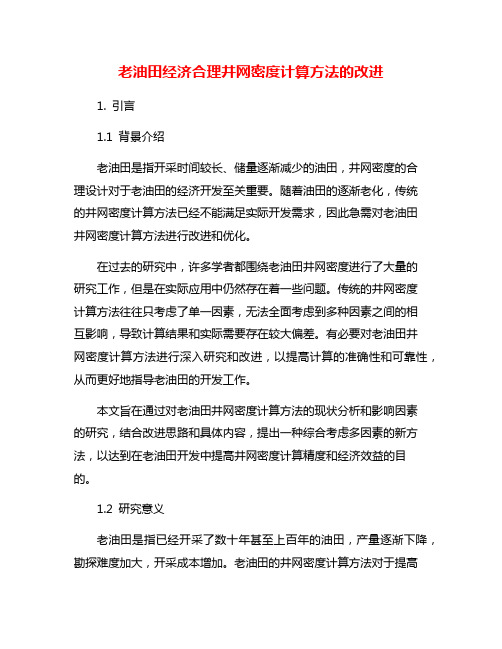 老油田经济合理井网密度计算方法的改进

1. 引言

1.1 背景介绍

老油田是指开采时间较长、储量逐渐减少的油田，井网密度的合理设计对于老油田的经济开发至关重要。随着油田的逐渐老化，传统的井网密度计算方法已经不能满足实际开发需求，因此急需对老油田井网密度计算方法进行改进和优化。

在过去的研究中，许多学者都围绕老油田井网密度进行了大量的研究工作，但是在实际应用中仍然存在着一些问题。传统的井网密度计算方法往往只考虑了单一因素，无法全面考虑到多种因素之间的相互影响，导致计算结果和实际需要存在较大偏差。有必要对老油田井网密度计算方法进行深入研究和改进，以提高计算的准确性和可靠性，从而更好地指导老油田的开发工作。

本文旨在通过对老油田井网密度计算方法的现状分析和影响因素的研究，结合改进思路和具体内容，提出一种综合考虑多因素的新方法，以达到在老油田开发中提高井网密度计算精度和经济效益的目的。

1.2 研究意义

老油田是指已经开采了数十年甚至上百年的油田，产量逐渐下降，勘探难度加大，开采成本增加。老油田的井网密度计算方法对于提高